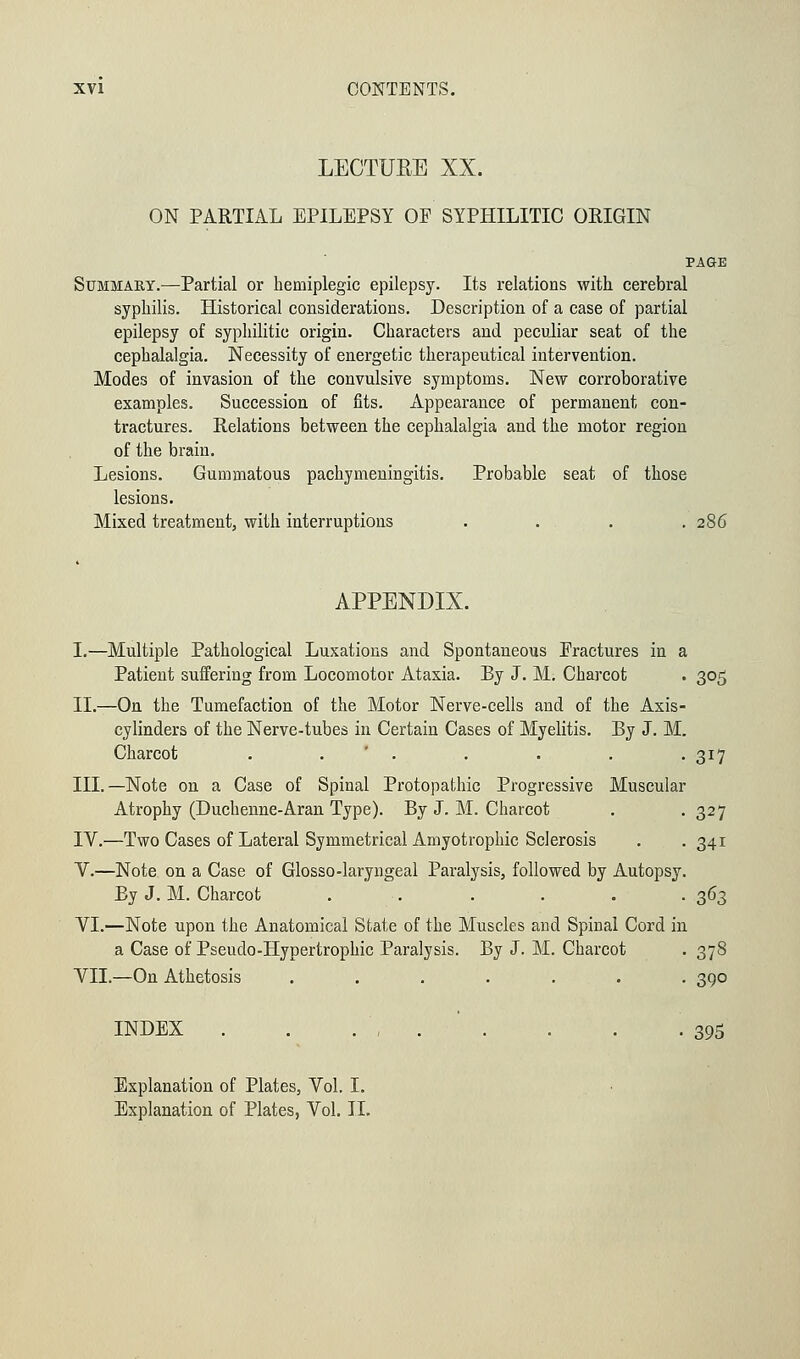 xvi CONTENTS.

LECTURE XX.

ON PARTIAL EPILEPSY OF SYPHILITIC ORIGIN

PAGE

Summary.—Partial or hemiplegic epilepsy. Its relations with cerebral syphilis. Historical considerations. Description of a case of partial epilepsy of syphilitic origin. Characters and peculiar seat of the cephalalgia. Necessity of energetic therapeutical intervention.

Modes of invasion of the convulsive symptoms. New corroborative examples. Succession of fits. Appearance of permanent contractures. Relations between the cephalalgia and the motor region of the brain.

Lesions. Gummatous pachymeningitis. Probable seat of those lesions.

Mixed treatment, with interruptions . . . . 286

APPENDIX.

I.—Multiple Pathological Luxations and Spontaneous Fractures in a Patient suffering from Locomotor Ataxia. By J. M. Charcot . 305

II.—On the Tumefaction of the Motor Nerve-cells and of the Axis-cylinders of the Nerve-tubes in Certain Cases of Myelitis. By J. M. Charcot . . . . . . . 317

III.—Note on a Case of Spinal Protopathic Progressive Muscular Atrophy (Duchenne-Aran Type). By J. M. Charcot . . 327

IV.—Two Cases of Lateral Symmetrical Amyotrophic Sclerosis . . 341

V.—Note on a Case of Glosso-laryngeal Paralysis, followed by Autopsy. By J. M. Charcot . . . . . . 363

VI.—Note upon the Anatomical State of the Muscles and Spinal Cord in a Case of Pseudo-Hypertrophic Paralysis. By J. M. Charcot . 378

VII.—On Athetosis . . . . . . . 390

INDEX . . . . . . . . 395

Explanation of Plates, Vol. I.
Explanation of Plates, Vol. II.